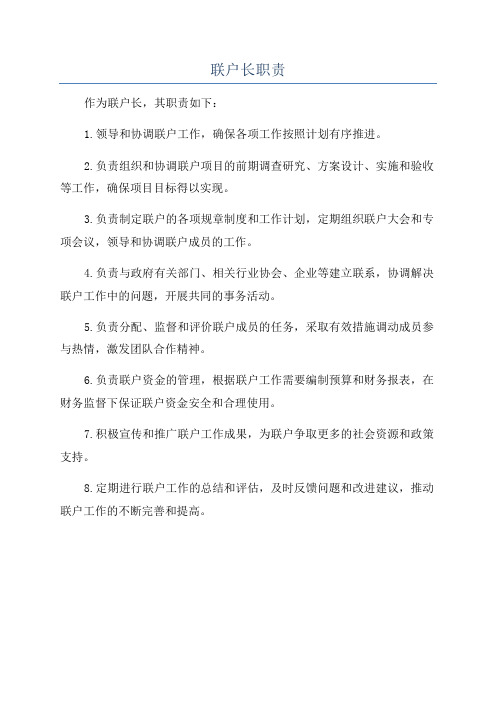 联户长职责

作为联户长，其职责如下：

1.领导和协调联户工作，确保各项工作按照计划有序推进。

2.负责组织和协调联户项目的前期调查研究、方案设计、实施和验收等工作，确保项目目标得以实现。

3.负责制定联户的各项规章制度和工作计划，定期组织联户大会和专项会议，领导和协调联户成员的工作。

4.负责与政府有关部门、相关行业协会、企业等建立联系，协调解决联户工作中的问题，开展共同的事务活动。

5.负责分配、监督和评价联户成员的任务，采取有效措施调动成员参与热情，激发团队合作精神。

6.负责联户资金的管理，根据联户工作需要编制预算和财务报表，在财务监督下保证联户资金安全和合理使用。

7.积极宣传和推广联户工作成果，为联户争取更多的社会资源和政策支持。

8.定期进行联户工作的总结和评估，及时反馈问题和改进建议，推动联户工作的不断完善和提高。